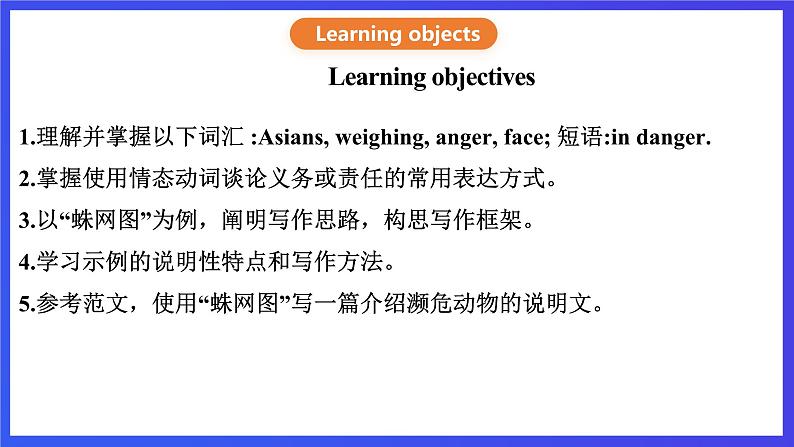 Learning objects

Learning objectives

1.理解并掌握以下词汇 :Asians, weighing, anger, face; 短语:in danger.

2.掌握使用情态动词谈论义务或责任的常用表达方式。

3.以“蛛网图”为例，阐明写作思路，构思写作框架。

4.学习示例的说明性特点和写作方法。

5.参考范文，使用“蛛网图”写一篇介绍濒危动物的说明文。